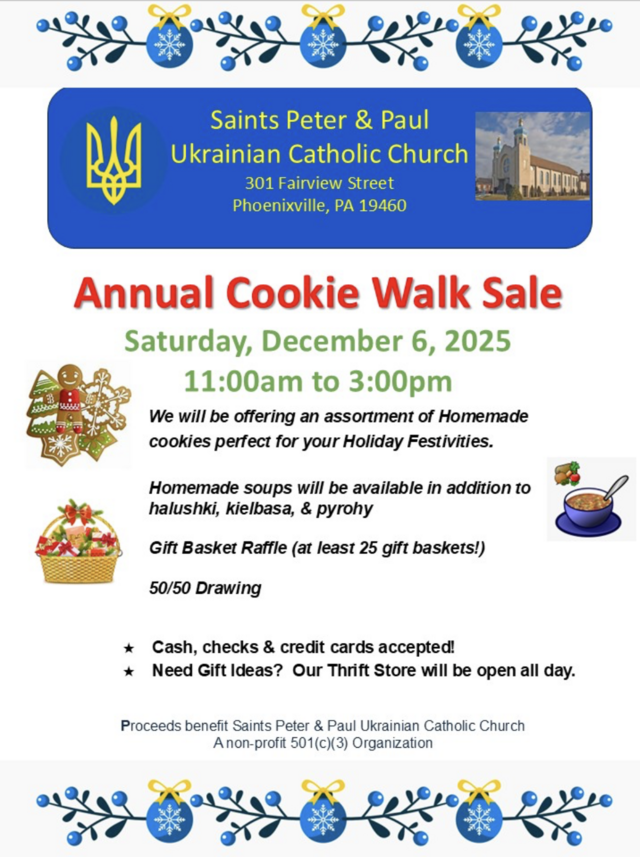 Saints Peter & Paul
Ukrainian Catholic Church
301 Fairview Street
Phoenixville, PA 19460

Annual Cookie Walk Sale

Saturday, December 6, 2025
11:00am to 3:00pm

We will be offering an assortment of Homemade cookies perfect for your Holiday Festivities.

Homemade soups will be available in addition to halushki, kielbasa, & pyrohy

Gift Basket Raffle (at least 25 gift baskets!)

50/50 Drawing

★ Cash, checks & credit cards accepted!
★ Need Gift Ideas? Our Thrift Store will be open all day.

Proceeds benefit Saints Peter & Paul Ukrainian Catholic Church
A non-profit 501(c)(3) Organization